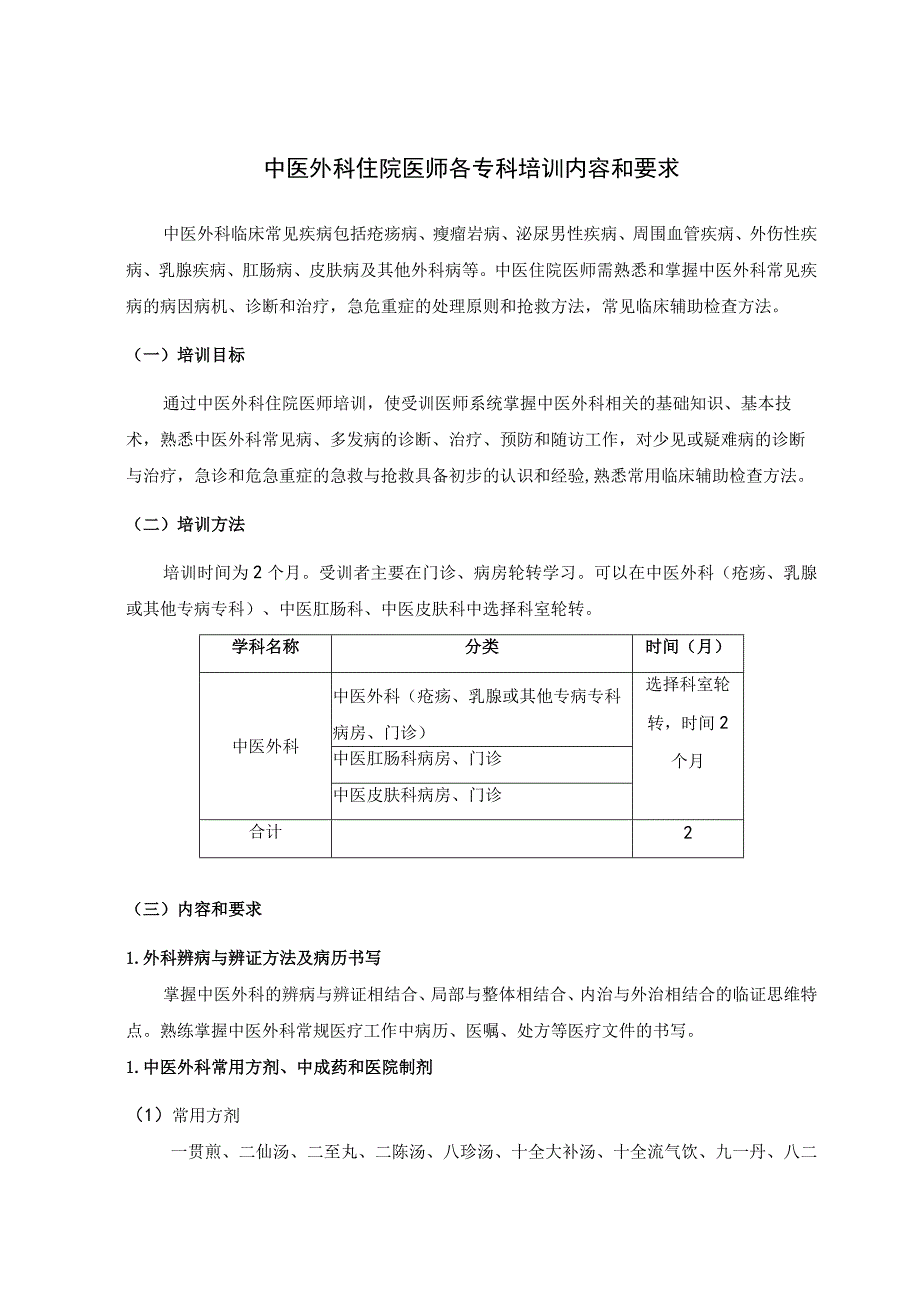 中医外科住院医师各专科培训内容和要求

中医外科临床常见疾病包括疮疡病、瘿瘤岩病、泌尿男性疾病、周围血管疾病、外伤性疾病、乳腺疾病、肛肠病、皮肤病及其他外科病等。中医住院医师需熟悉和掌握中医外科常见疾病的病因病机、诊断和治疗，急危重症的处理原则和抢救方法，常见临床辅助检查方法。

（一）培训目标

通过中医外科住院医师培训，使受训医师系统掌握中医外科相关的基础知识、基本技术，熟悉中医外科常见病、多发病的诊断、治疗、预防和随访工作，对少见或疑难病的诊断与治疗，急诊和危急重症的急救与抢救具备初步的认识和经验，熟悉常用临床辅助检查方法。

（二）培训方法

培训时间为2个月。受训者主要在门诊、病房轮转学习。可以在中医外科（疮疡、乳腺或其他专病专科）、中医肛肠科、中医皮肤科中选择科室轮转。

| 学科名称 | 分类 | 时间（月） |
|---|---|---|
| 中医外科 | 中医外科（疮疡、乳腺或其他专病专科病房、门诊） | 选择科室轮转，时间2个月 |
| | 中医肛肠科病房、门诊 | |
| | 中医皮肤科病房、门诊 | |
| 合计 | | 2 |

（三）内容和要求

1.外科辨病与辨证方法及病历书写

掌握中医外科的辨病与辨证相结合、局部与整体相结合、内治与外治相结合的临证思维特点。熟练掌握中医外科常规医疗工作中病历、医嘱、处方等医疗文件的书写。

1.中医外科常用方剂、中成药和医院制剂

（1）常用方剂

一贯煎、二仙汤、二至丸、二陈汤、八珍汤、十全大补汤、十全流气饮、九一丹、八二